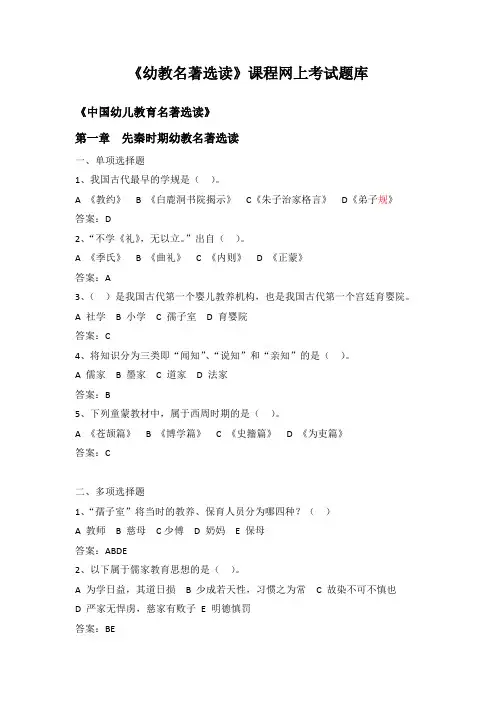 《幼教名著选读》课程网上考试题库

《中国幼儿教育名著选读》

第一章　先秦时期幼教名著选读

一、单项选择题

1、我国古代最早的学规是（　）。

A 《教约》　B 《白鹿洞书院揭示》　C《朱子治家格言》　D《弟子规》

答案：D

2、“不学《礼》，无以立。”出自（　）。

A 《季氏》　B 《曲礼》　C 《内则》　D 《正蒙》

答案：A

3、（　）是我国古代第一个婴儿教养机构，也是我国古代第一个宫廷育婴院。

A 社学　B 小学　C 孺子室　D 育婴院

答案：C

4、将知识分为三类即“闻知”、“说知”和“亲知”的是（　）。

A 儒家　B 墨家　C 道家　D 法家

答案：B

5、下列童蒙教材中，属于西周时期的是（　）。

A 《苍颉篇》　B 《博学篇》　C 《史籀篇》　D 《为吏篇》

答案：C

二、多项选择题

1、“孺子室”将当时的教养、保育人员分为哪四种？（　）

A 教师　B 慈母　C 少傅　D 奶妈　E 保母

答案：ABDE

2、以下属于儒家教育思想的是（　）。

A 为学日益，其道日损　B 少成若天性，习惯之为常　C 故染不可不慎也

D 严家无悍虏，慈家有败子　E 明德慎罚

答案：BE